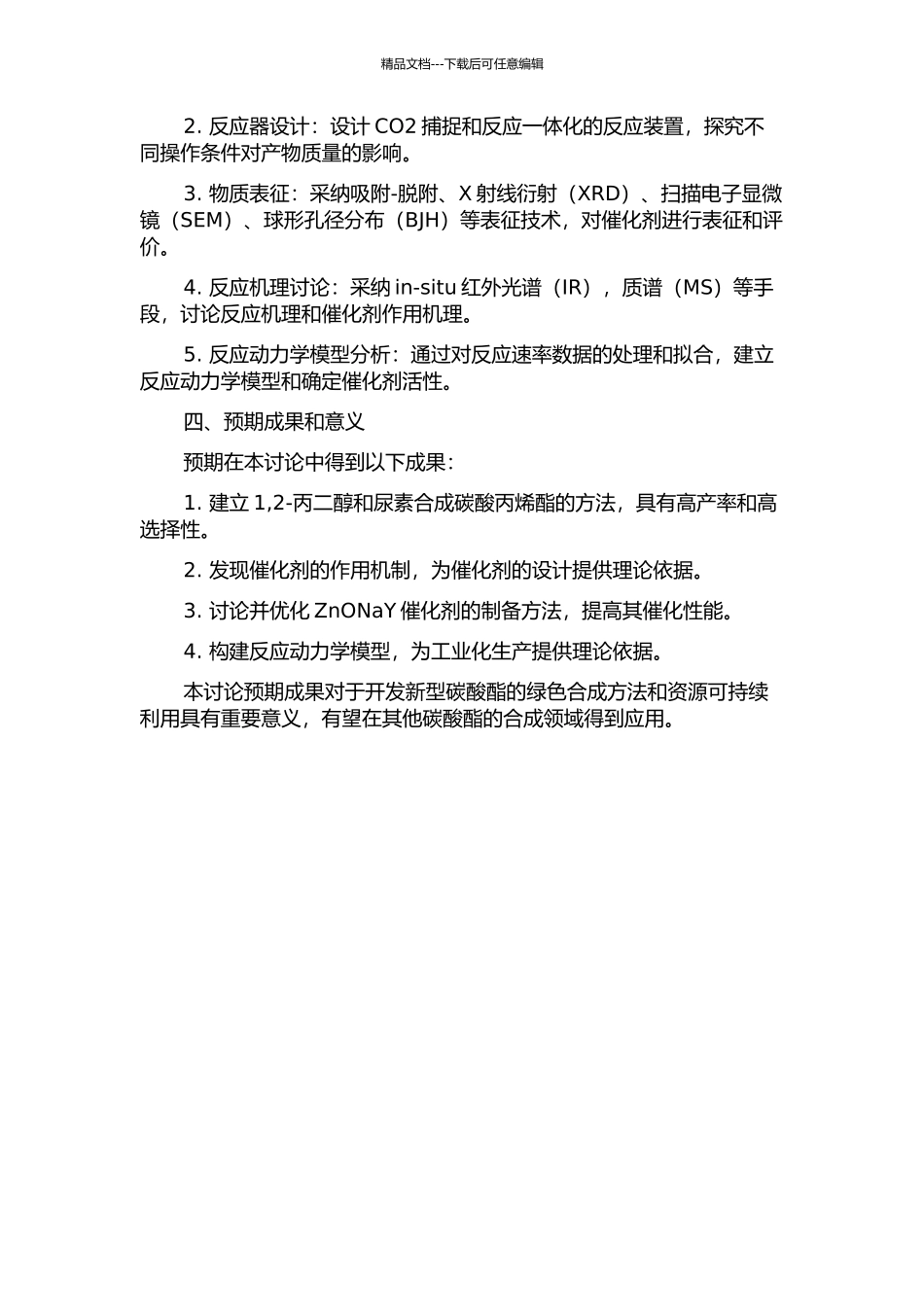 精品文档---下载后可任意编辑

2. 反应器设计：设计 CO2 捕捉和反应一体化的反应装置，探究不同操作条件对产物质量的影响。

3. 物质表征：采纳吸附-脱附、X 射线衍射（XRD）、扫描电子显微镜（SEM）、球形孔径分布（BJH）等表征技术，对催化剂进行表征和评价。

4. 反应机理讨论：采纳 in-situ 红外光谱（IR），质谱（MS）等手段，讨论反应机理和催化剂作用机理。

5. 反应动力学模型分析：通过对反应速率数据的处理和拟合，建立反应动力学模型和确定催化剂活性。

四、预期成果和意义

预期在本讨论中得到以下成果：

1. 建立 1,2-丙二醇和尿素合成碳酸丙烯酯的方法，具有高产率和高选择性。

2. 发现催化剂的作用机制，为催化剂的设计提供理论依据。

3. 讨论并优化 ZnONaY 催化剂的制备方法，提高其催化性能。

4. 构建反应动力学模型，为工业化生产提供理论依据。

本讨论预期成果对于开发新型碳酸酯的绿色合成方法和资源可持续利用具有重要意义，有望在其他碳酸酯的合成领域得到应用。